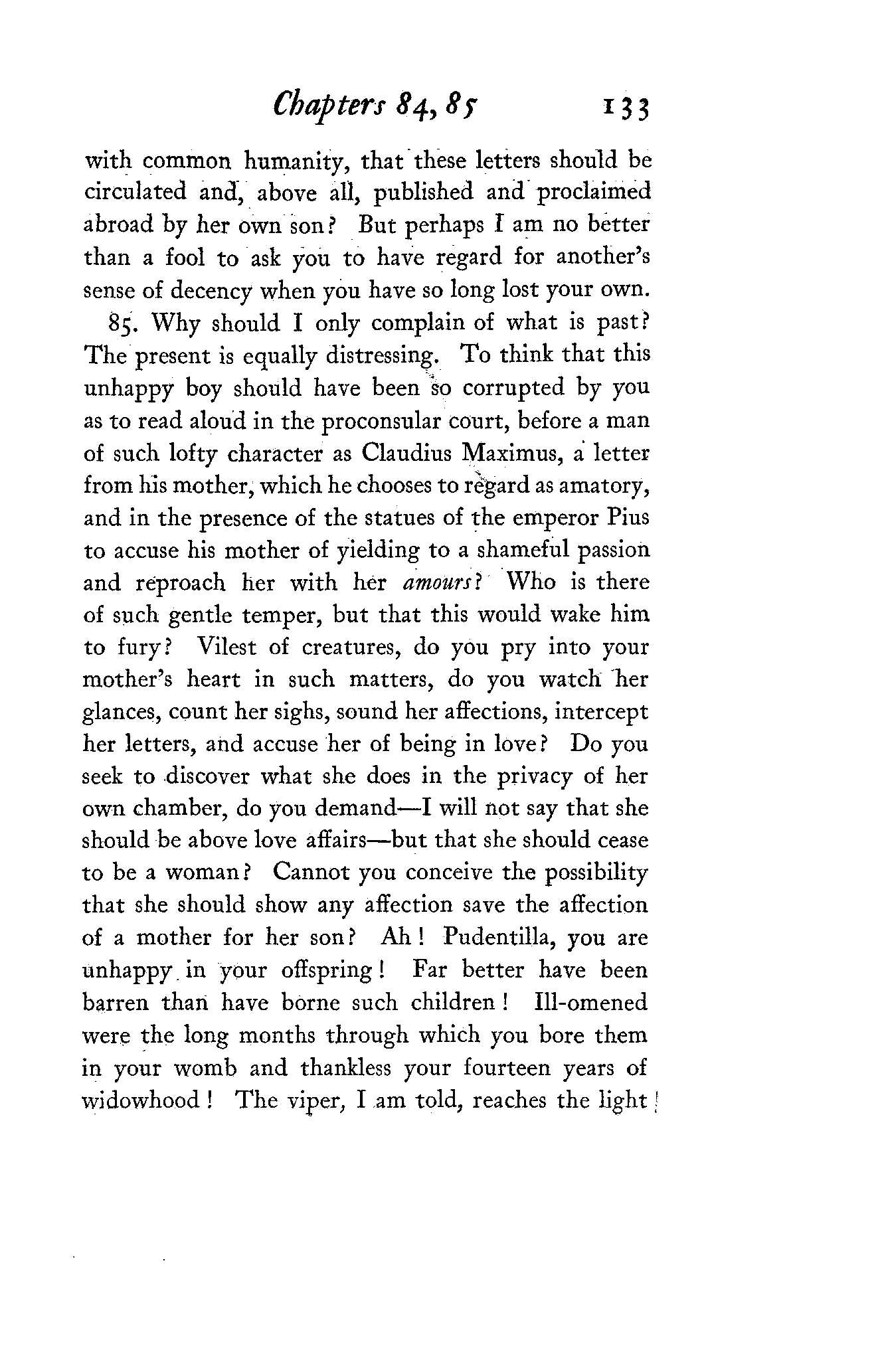 Chapters 84, 85 133

with common humanity, that these letters should be circulated and, above all, published and proclaimed abroad by her own son? But perhaps I am no better than a fool to ask you to have regard for another's sense of decency when you have so long lost your own.

85. Why should I only complain of what is past? The present is equally distressing. To think that this unhappy boy should have been so corrupted by you as to read aloud in the proconsular court, before a man of such lofty character as Claudius Maximus, a letter from his mother, which he chooses to regard as amatory, and in the presence of the statues of the emperor Pius to accuse his mother of yielding to a shameful passion and reproach her with her amours? Who is there of such gentle temper, but that this would wake him to fury? Vilest of creatures, do you pry into your mother's heart in such matters, do you watch her glances, count her sighs, sound her affections, intercept her letters, and accuse her of being in love? Do you seek to discover what she does in the privacy of her own chamber, do you demand—I will not say that she should be above love affairs—but that she should cease to be a woman? Cannot you conceive the possibility that she should show any affection save the affection of a mother for her son? Ah! Pudentilla, you are unhappy in your offspring! Far better have been barren than have borne such children! Ill-omened were the long months through which you bore them in your womb and thankless your fourteen years of widowhood! The viper, I am told, reaches the light